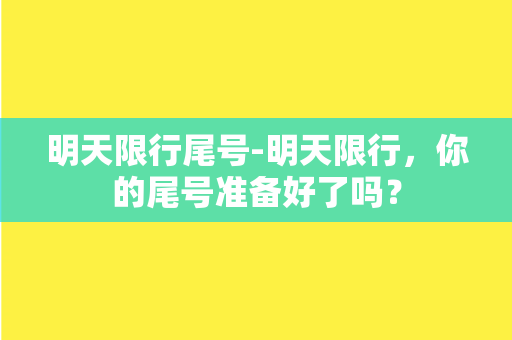 明天限行尾号-明天限行，你的尾号准备好了吗？